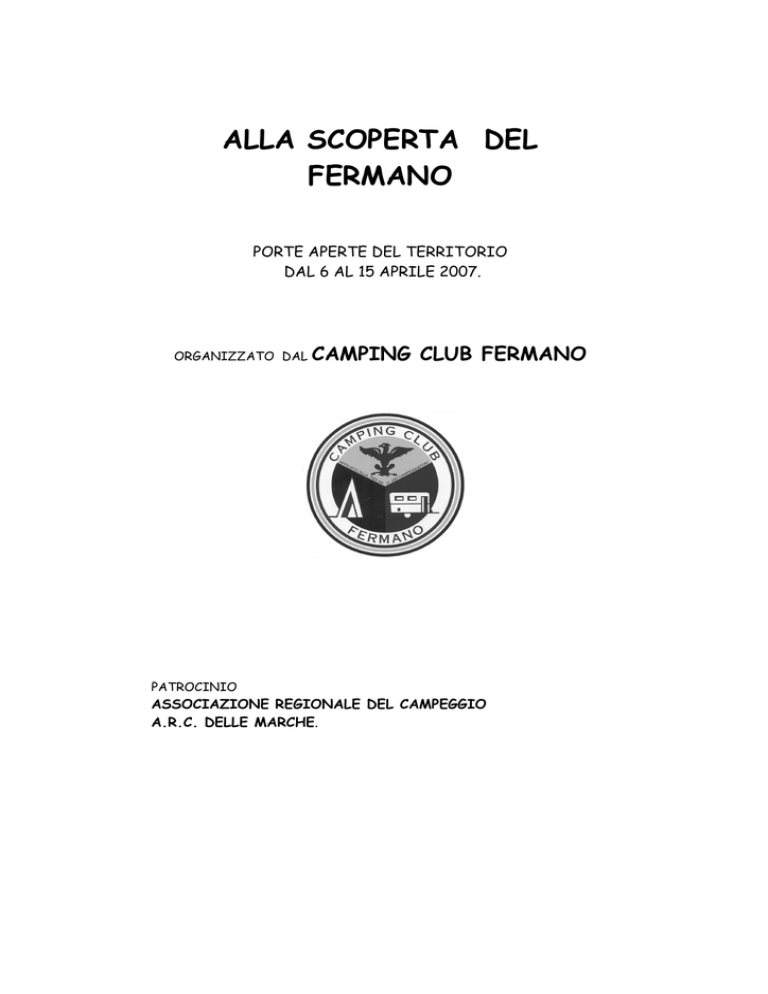 ALLA SCOPERTA DEL FERMANO

PORTE APERTE DEL TERRITORIO
DAL 6 AL 15 APRILE 2007.

ORGANIZZATO DAL CAMPING CLUB FERMANO

CAMPING CLUB
FERMANO

PATROCINIO
ASSOCIAZIONE REGIONALE DEL CAMPEGGIO
A.R.C. DELLE MARCHE.